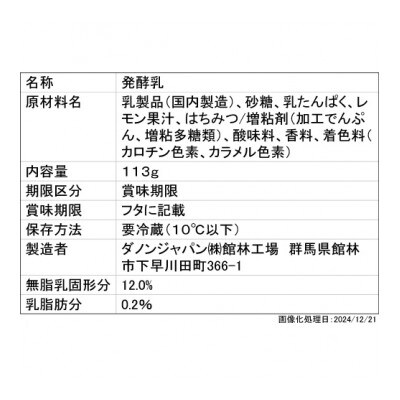 | 名称 | 発酵乳 |
|---|---|
| 原材料名 | 乳製品(国内製造)、砂糖、乳たんぱく、レモン果汁、はちみつ/増粘剤(加工でんぷん、増粘多糖類)、酸味料、香料、着色料(カロチン色素、カラメル色素) |
| 内容量 | 113g |
| 期限区分 | 賞味期限 |
| 賞味期限 | フタに記載 |
| 保存方法 | 要冷蔵(10℃以下) |
| 製造者 | ダノンジャパン㈱館林工場　群馬県館林市下早川田町366-1 |
| 無脂乳固形分 | 12.0% |
| 乳脂肪分 | 0.2% |

画像化処理日:2024/12/21